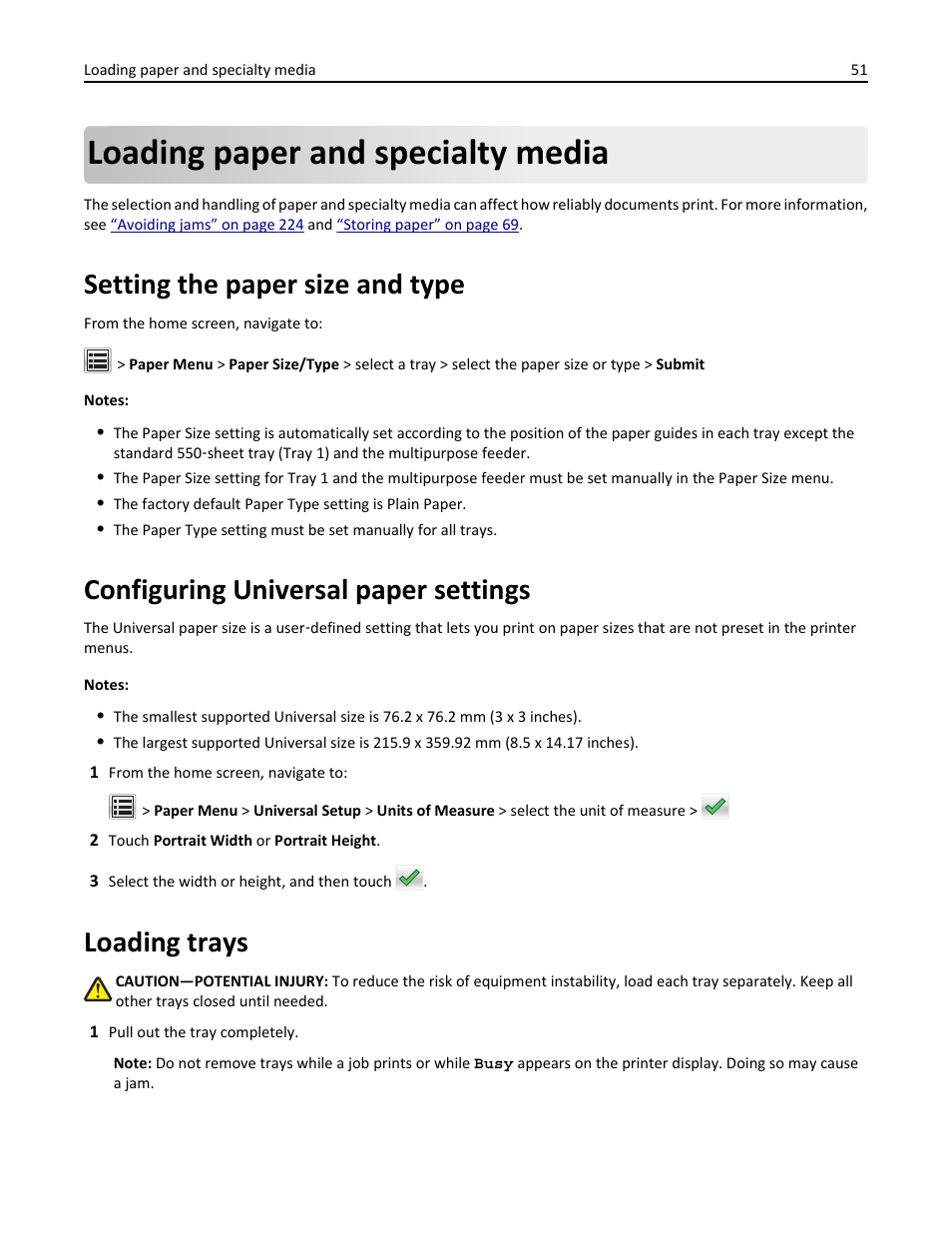 Loading paper and specialty media 51

Loading paper and specialty media

The selection and handling of paper and specialty media can affect how reliably documents print. For more information, see "Avoiding jams" on page 224 and "Storing paper" on page 69.

Setting the paper size and type

From the home screen, navigate to:

> Paper Menu > Paper Size/Type > select a tray > select the paper size or type > Submit

Notes:

• The Paper Size setting is automatically set according to the position of the paper guides in each tray except the standard 550-sheet tray (Tray 1) and the multipurpose feeder.
• The Paper Size setting for Tray 1 and the multipurpose feeder must be set manually in the Paper Size menu.
• The factory default Paper Type setting is Plain Paper.
• The Paper Type setting must be set manually for all trays.

Configuring Universal paper settings

The Universal paper size is a user-defined setting that lets you print on paper sizes that are not preset in the printer menus.

Notes:

• The smallest supported Universal size is 76.2 x 76.2 mm (3 x 3 inches).
• The largest supported Universal size is 215.9 x 359.92 mm (8.5 x 14.17 inches).

1 From the home screen, navigate to:

> Paper Menu > Universal Setup > Units of Measure > select the unit of measure >

2 Touch Portrait Width or Portrait Height.

3 Select the width or height, and then touch .

Loading trays

CAUTION—POTENTIAL INJURY: To reduce the risk of equipment instability, load each tray separately. Keep all other trays closed until needed.

1 Pull out the tray completely.

Note: Do not remove trays while a job prints or while Busy appears on the printer display. Doing so may cause a jam.